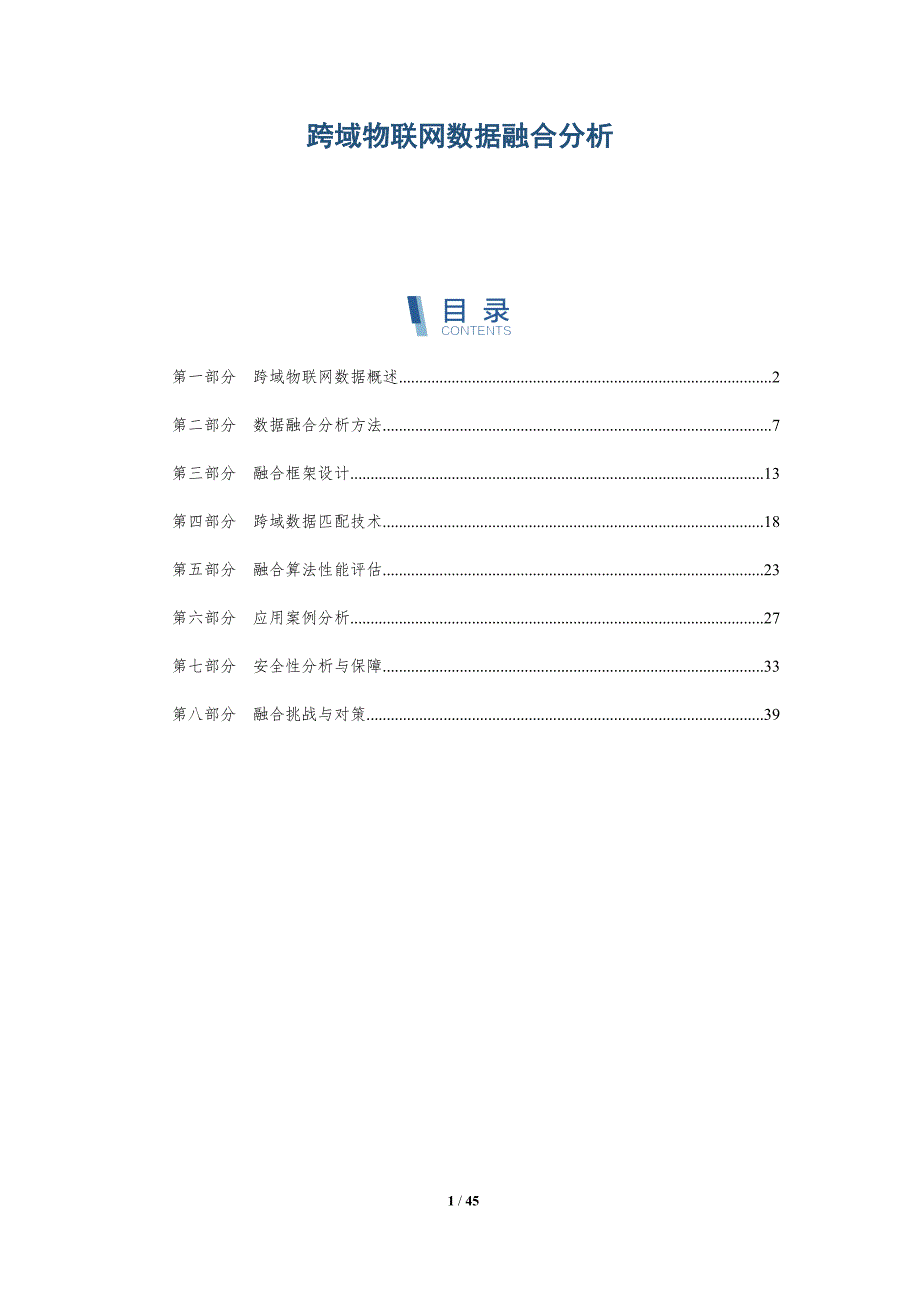 跨域物联网数据融合分析

目录
CONTENTS

第一部分 跨域物联网数据概述..........2

第二部分 数据融合分析方法..........7

第三部分 融合框架设计..........13

第四部分 跨域数据匹配技术..........18

第五部分 融合算法性能评估..........23

第六部分 应用案例分析..........27

第七部分 安全性分析与保障..........33

第八部分 融合挑战与对策..........39

1 / 45